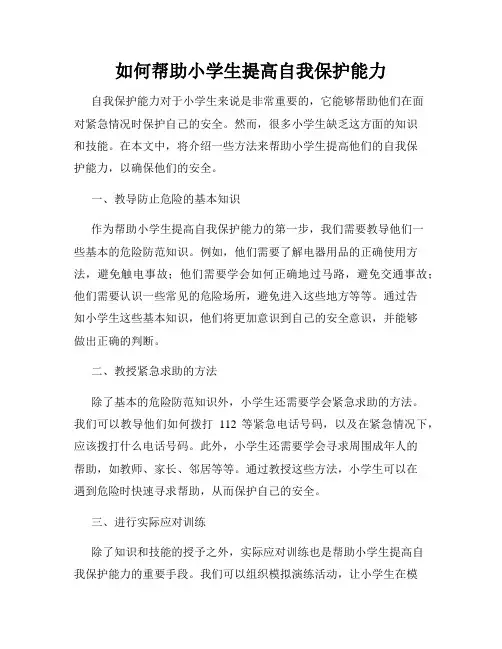 如何帮助小学生提高自我保护能力

自我保护能力对于小学生来说是非常重要的，它能够帮助他们在面对紧急情况时保护自己的安全。然而，很多小学生缺乏这方面的知识和技能。在本文中，将介绍一些方法来帮助小学生提高他们的自我保护能力，以确保他们的安全。

一、教导防止危险的基本知识

作为帮助小学生提高自我保护能力的第一步，我们需要教导他们一些基本的危险防范知识。例如，他们需要了解电器用品的正确使用方法，避免触电事故；他们需要学会如何正确地过马路，避免交通事故；他们需要认识一些常见的危险场所，避免进入这些地方等等。通过告知小学生这些基本知识，他们将更加意识到自己的安全意识，并能够做出正确的判断。

二、教授紧急求助的方法

除了基本的危险防范知识外，小学生还需要学会紧急求助的方法。我们可以教导他们如何拨打 112 等紧急电话号码，以及在紧急情况下，应该拨打什么电话号码。此外，小学生还需要学会寻求周围成年人的帮助，如教师、家长、邻居等等。通过教授这些方法，小学生可以在遇到危险时快速寻求帮助，从而保护自己的安全。

三、进行实际应对训练

除了知识和技能的授予之外，实际应对训练也是帮助小学生提高自我保护能力的重要手段。我们可以组织模拟演练活动，让小学生在模